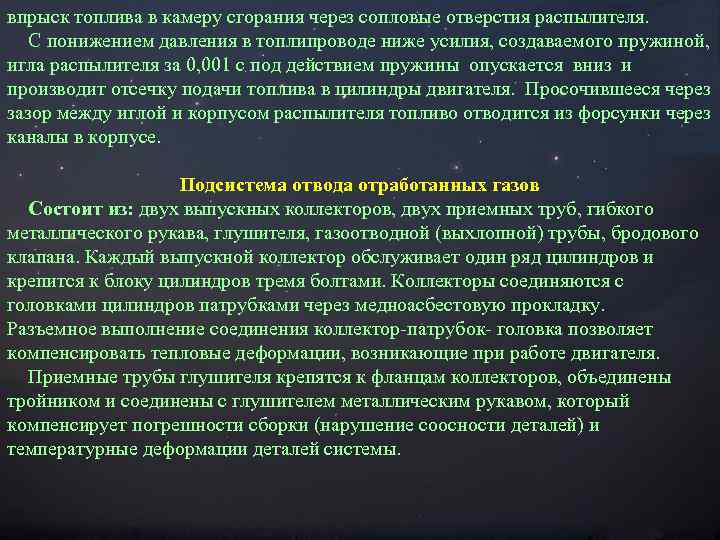 впрыск топлива в камеру сгорания через сопловые отверстия распылителя.

С понижением давления в топлипроводе ниже усилия, создаваемого пружиной, игла распылителя за 0,001 с под действием пружины опускается вниз и производит отсечку подачи топлива в цилиндры двигателя. Просочившееся через зазор между иглой и корпусом распылителя топливо отводится из форсунки через каналы в корпусе.

Подсистема отвода отработанных газов

Состоит из: двух выпускных коллекторов, двух приемных труб, гибкого металлического рукава, глушителя, газоотводной (выхлопной) трубы, бродового клапана. Каждый выпускной коллектор обслуживает один ряд цилиндров и крепится к блоку цилиндров тремя болтами. Коллекторы соединяются с головками цилиндров патрубками через медноасбестовую прокладку. Разъемное выполнение соединения коллектор-патрубок- головка позволяет компенсировать тепловые деформации, возникающие при работе двигателя.

Приемные трубы глушителя крепятся к фланцам коллекторов, объединены тройником и соединены с глушителем металлическим рукавом, который компенсирует погрешности сборки (нарушение соосности деталей) и температурные деформации деталей системы.